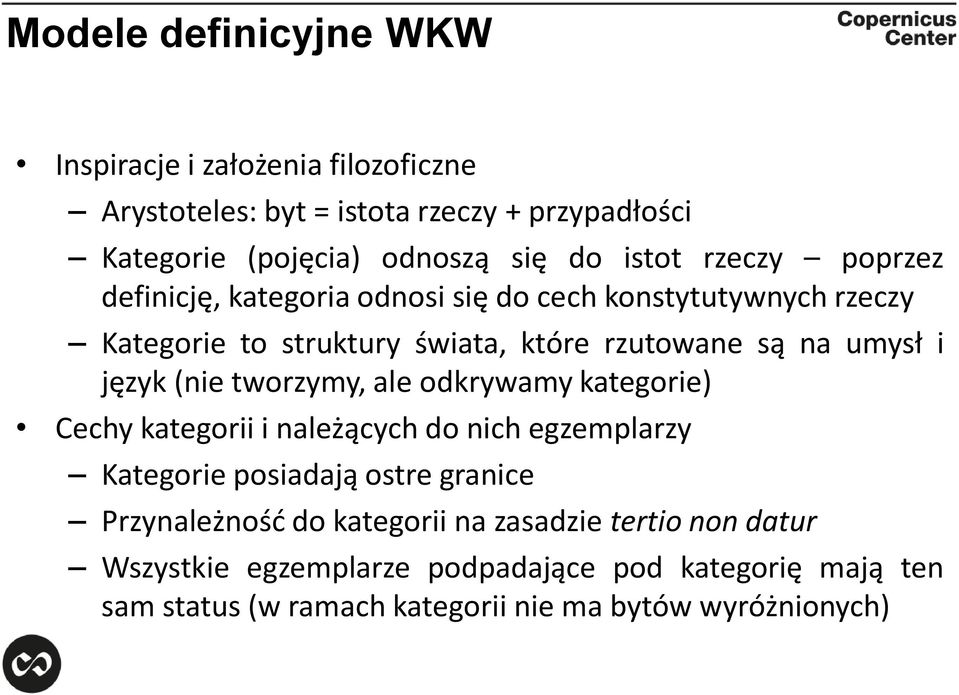 Modele definicyjne WKW

Copernicus Center

• Inspiracje i założenia filozoficzne
– Arystoteles: byt = istota rzeczy + przypadłości
– Kategorie (pojęcia) odnoszą się do istot rzeczy – poprzez definicję, kategoria odnosi się do cech konstytutywnych rzeczy
– Kategorie to struktury świata, które rzutowane są na umysł i język (nie tworzymy, ale odkrywamy kategorie)
• Cechy kategorii i należących do nich egzemplarzy
– Kategorie posiadają ostre granice
– Przynależność do kategorii na zasadzie tertio non datur
– Wszystkie egzemplarze podpadające pod kategorię mają ten sam status (w ramach kategorii nie ma bytów wyróżnionych)